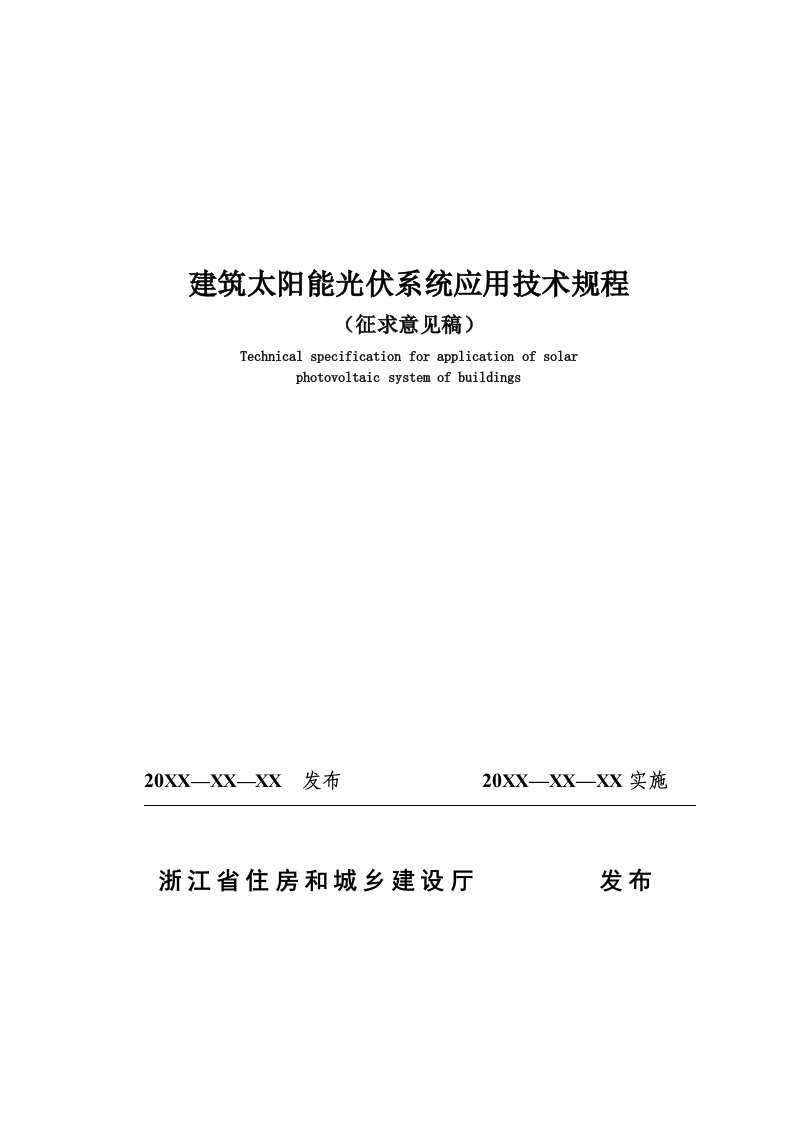 建筑太阳能光伏系统应用技术规程

（征求意见稿）

Technical specification for application of solar photovoltaic system of buildings

20XX—XX—XX 发布 20XX—XX—XX 实施

浙江省住房和城乡建设厅 发布